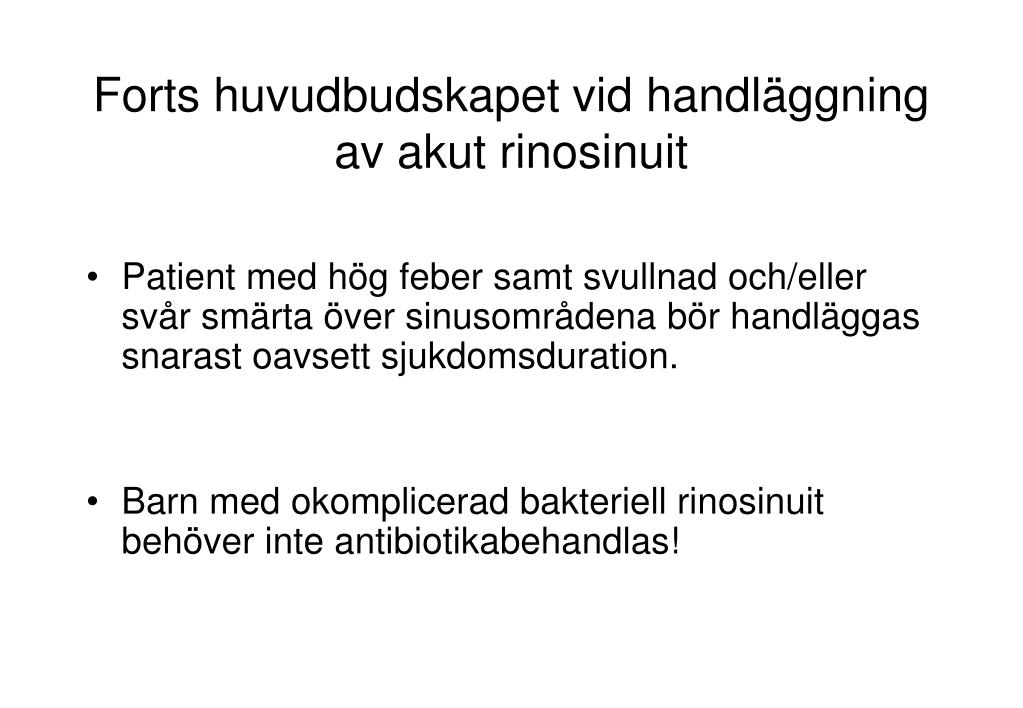 Forts huvudbudskapet vid handläggning av akut rinosinuit

• Patient med hög feber samt svullnad och/eller svår smärta över sinusområdena bör handläggas snarast oavsett sjukdomsduration.

• Barn med okomplicerad bakteriell rinosinuit behöver inte antibiotikabehandlas!